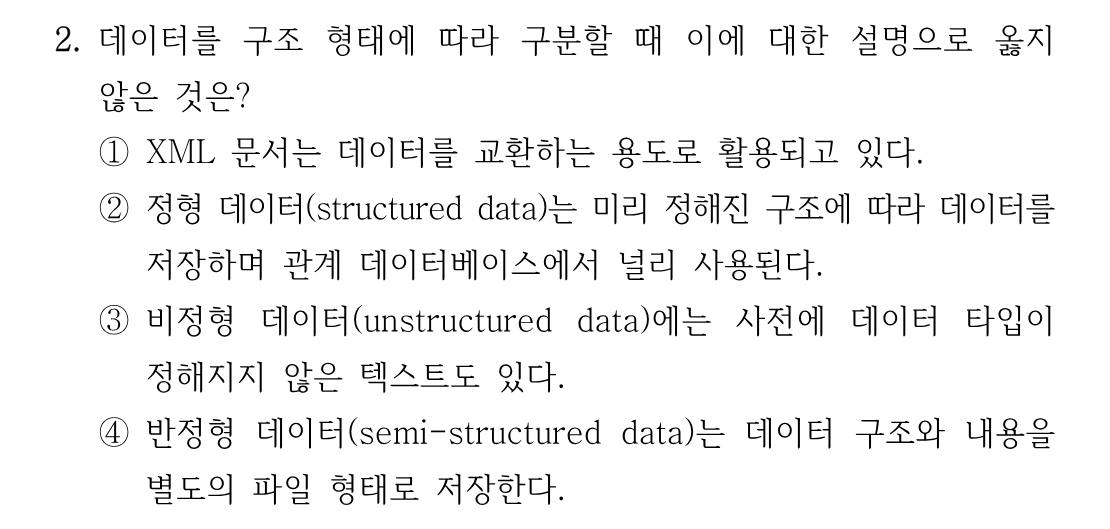 2. 데이터를 구조 형태에 따라 구분할 때 이에 대한 설명으로 옳지 않은 것은?

① XML 문서는 데이터를 교환하는 용도로 활용되고 있다.

② 정형 데이터(structured data)는 미리 정해진 구조에 따라 데이터를 저장하며 관계 데이터베이스에서 널리 사용된다.

③ 비정형 데이터(unstructured data)에는 사전에 데이터 타입이 정해지지 않은 텍스트도 있다.

④ 반정형 데이터(semi-structured data)는 데이터 구조와 내용을 별도의 파일 형태로 저장한다.